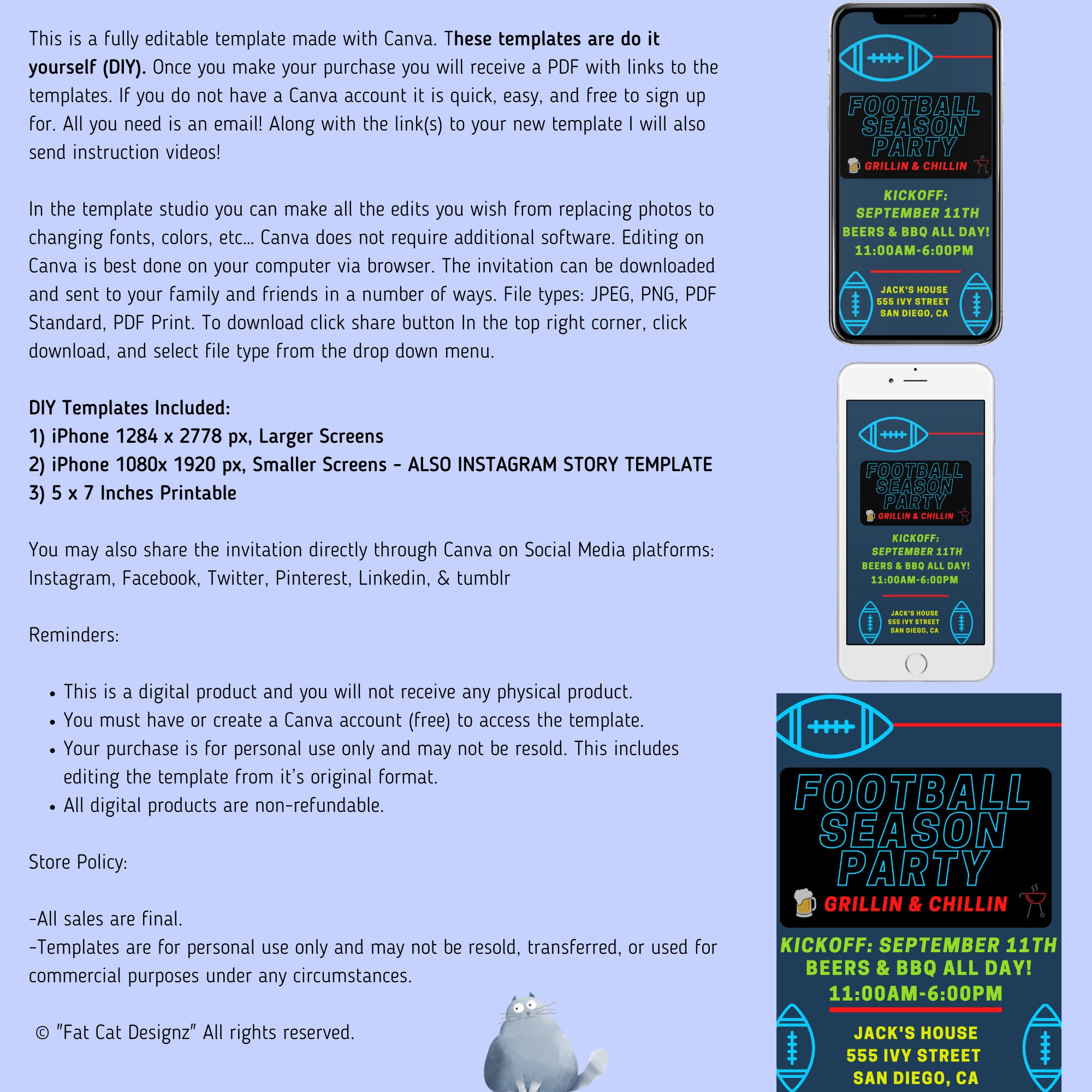 This is a fully editable template made with Canva. These templates are do it yourself (DIY). Once you make your purchase you will receive a PDF with links to the templates. If you do not have a Canva account it is quick, easy, and free to sign up for. All you need is an email! Along with the link(s) to your new template I will also send instruction videos!

In the template studio you can make all the edits you wish from replacing photos to changing fonts, colors, etc... Canva does not require additional software. Editing on Canva is best done on your computer via browser. The invitation can be downloaded and sent to your family and friends in a number of ways. File types: JPEG, PNG, PDF Standard, PDF Print. To download click share button In the top right corner, click download, and select file type from the drop down menu.

DIY Templates Included:
1) iPhone 1284 x 2778 px, Larger Screens
2) iPhone 1080x 1920 px, Smaller Screens - ALSO INSTAGRAM STORY TEMPLATE
3) 5 x 7 Inches Printable

You may also share the invitation directly through Canva on Social Media platforms: Instagram, Facebook, Twitter, Pinterest, Linkedin, & tumblr

Reminders:

• This is a digital product and you will not receive any physical product.
• You must have or create a Canva account (free) to access the template.
• Your purchase is for personal use only and may not be resold. This includes editing the template from it's original format.
• All digital products are non-refundable.

Store Policy:

-All sales are final.
-Templates are for personal use only and may not be resold, transferred, or used for commercial purposes under any circumstances.

© "Fat Cat Designz" All rights reserved.

FOOTBALL SEASON PARTY
GRILLIN & CHILLIN
KICKOFF: SEPTEMBER 11TH
BEERS & BBQ ALL DAY!
11:00AM-6:00PM
JACK'S HOUSE
555 IVY STREET
SAN DIEGO, CA

FOOTBALL SEASON PARTY
GRILLIN & CHILLIN
KICKOFF: SEPTEMBER 11TH
BEERS & BBQ ALL DAY!
11:00AM-6:00PM
JACK'S HOUSE
555 IVY STREET
SAN DIEGO, CA

FOOTBALL SEASON PARTY
GRILLIN & CHILLIN
KICKOFF: SEPTEMBER 11TH
BEERS & BBQ ALL DAY!
11:00AM-6:00PM
JACK'S HOUSE
555 IVY STREET
SAN DIEGO, CA